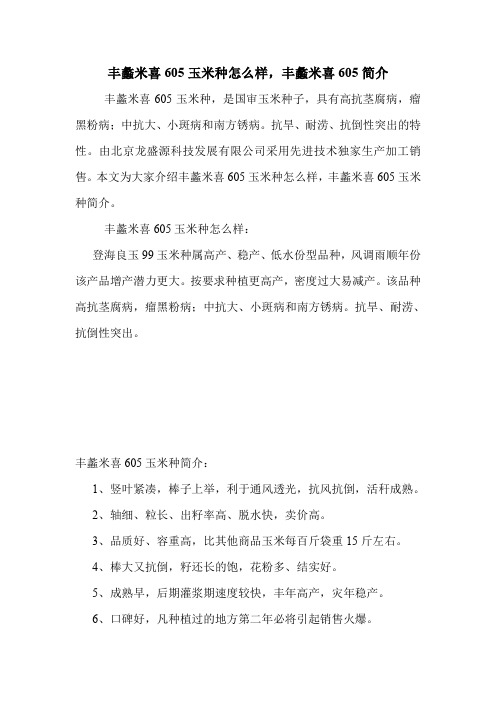 丰蠡米喜 605 玉米种怎么样，丰蠡米喜 605 简介

丰蠡米喜 605 玉米种，是国审玉米种子，具有高抗茎腐病，瘤黑粉病；中抗大、小斑病和南方锈病。抗旱、耐涝、抗倒性突出的特性。由北京龙盛源科技发展有限公司采用先进技术独家生产加工销售。本文为大家介绍丰蠡米喜 605 玉米种怎么样，丰蠡米喜 605 玉米种简介。

丰蠡米喜 605 玉米种怎么样：

登海良玉 99 玉米种属高产、稳产、低水份型品种，风调雨顺年份该产品增产潜力更大。按要求种植更高产，密度过大易减产。该品种高抗茎腐病，瘤黑粉病；中抗大、小斑病和南方锈病。抗旱、耐涝、抗倒性突出。

丰蠡米喜 605 玉米种简介：

1、竖叶紧凑，棒子上举，利于通风透光，抗风抗倒，活秆成熟。

2、轴细、粒长、出籽率高、脱水快，卖价高。

3、品质好、容重高，比其他商品玉米每百斤袋重 15 斤左右。

4、棒大又抗倒，籽还长的饱，花粉多、结实好。

5、成熟早，后期灌浆期速度较快，丰年高产，灾年稳产。

6、口碑好，凡种植过的地方第二年必将引起销售火爆。